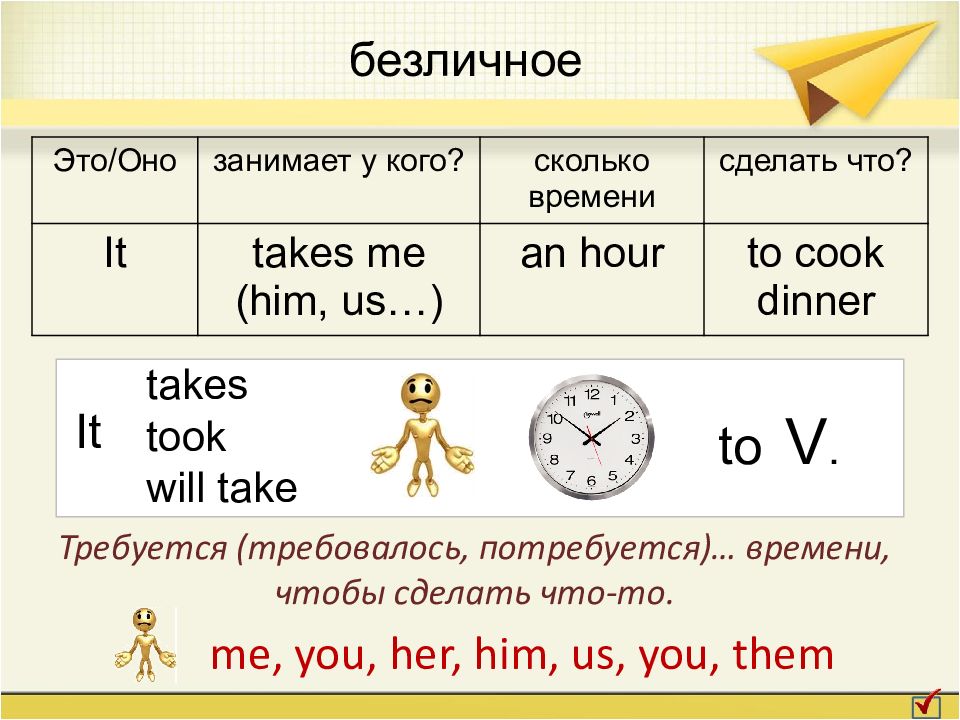 безличное

| Это/Оно | занимает у кого? | сколько времени | сделать что? |
|---|---|---|---|
| It | takes me (him, us…) | an hour | to cook dinner |

It takes took will take

12 1 2 3 4 5 6 7 8 9 10 11

to V.

Требуется (требовалось, потребуется)… времени, чтобы сделать что-то.

me, you, her, him, us, you, them